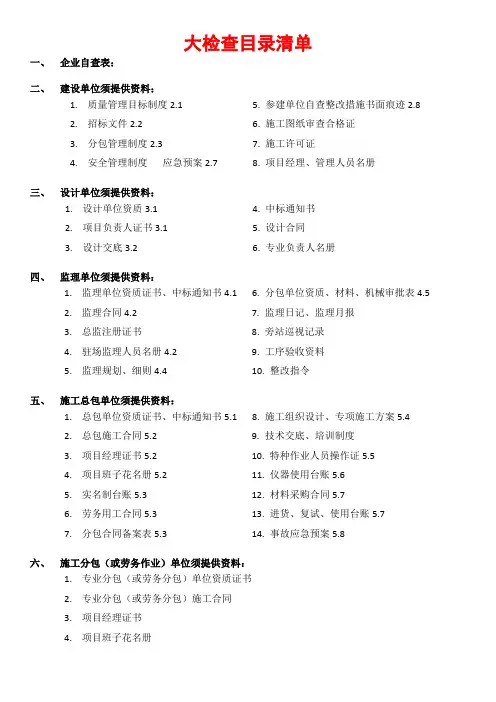 大检查目录清单

一、 企业自查表：

二、 建设单位须提供资料：

1. 质量管理目标制度 2.1
2. 招标文件 2.2
3. 分包管理制度 2.3
4. 安全管理制度 应急预案 2.7

5. 参建单位自查整改措施书面痕迹 2.8
6. 施工图纸审查合格证
7. 施工许可证
8. 项目经理、管理人员名册

三、 设计单位须提供资料：

1. 设计单位资质 3.1
2. 项目负责人证书 3.1
3. 设计交底 3.2

4. 中标通知书
5. 设计合同
6. 专业负责人名册

四、 监理单位须提供资料：

1. 监理单位资质证书、中标通知书 4.1
2. 监理合同 4.2
3. 总监注册证书
4. 驻场监理人员名册 4.2
5. 监理规划、细则 4.4

6. 分包单位资质、材料、机械审批表 4.5
7. 监理日记、监理月报
8. 旁站巡视记录
9. 工序验收资料
10. 整改指令

五、 施工总包单位须提供资料：

1. 总包单位资质证书、中标通知书 5.1
2. 总包施工合同 5.2
3. 项目经理证书 5.2
4. 项目班子花名册 5.2
5. 实名制台账 5.3
6. 劳务用工合同 5.3
7. 分包合同备案表 5.3

8. 施工组织设计、专项施工方案 5.4
9. 技术交底、培训制度
10. 特种作业人员操作证 5.5
11. 仪器使用台账 5.6
12. 材料采购合同 5.7
13. 进货、复试、使用台账 5.7
14. 事故应急预案 5.8

六、 施工分包（或劳务作业）单位须提供资料：

1. 专业分包（或劳务分包）单位资质证书
2. 专业分包（或劳务分包）施工合同
3. 项目经理证书
4. 项目班子花名册